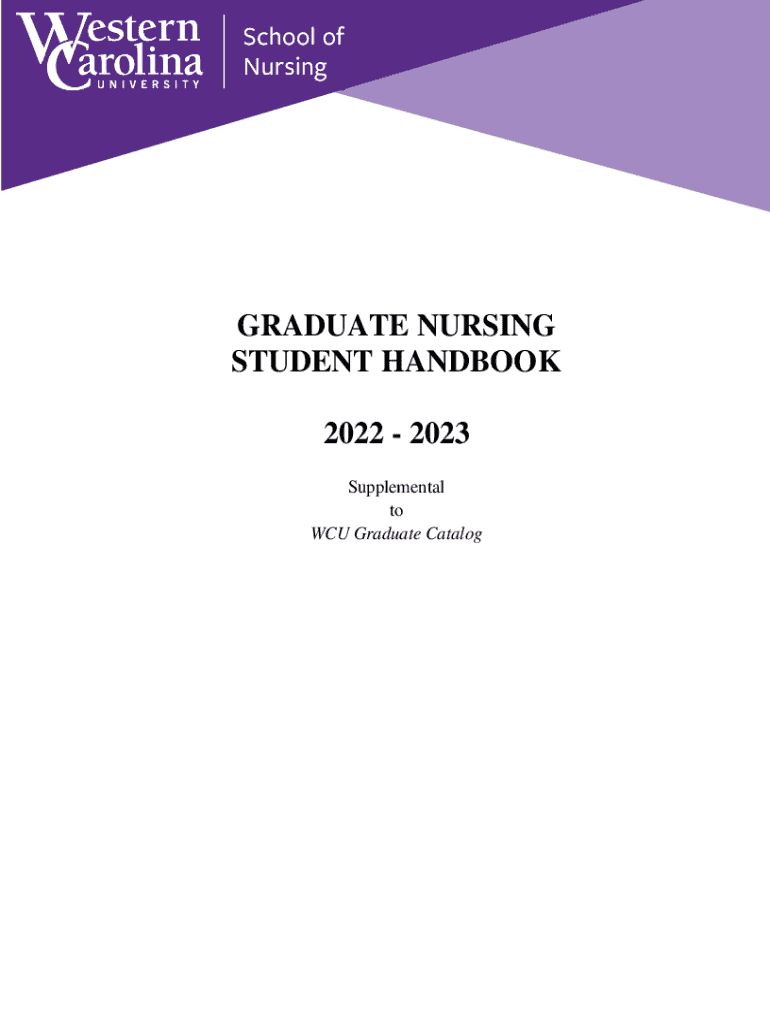 Western Carolina UNIVERSITY

School of Nursing

GRADUATE NURSING STUDENT HANDBOOK

2022 - 2023

Supplemental
to
WCU Graduate Catalog